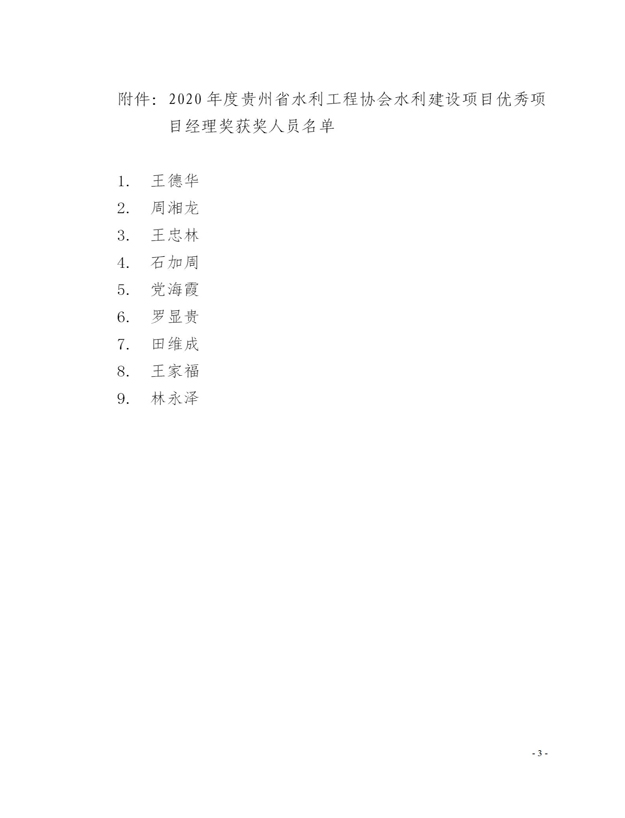 附件：2020 年度贵州省水利工程协会水利建设项目优秀项目经理奖获奖人员名单

1. 王德华
2. 周湘龙
3. 王忠林
4. 石加周
5. 党海霞
6. 罗显贵
7. 田维成
8. 王家福
9. 林永泽

- 3 -